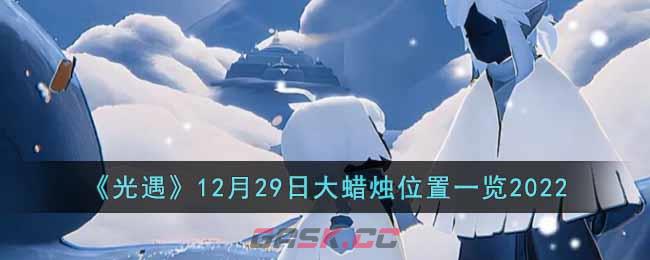 《光遇》12月29日大蜡烛位置一览2022

GASK.CC